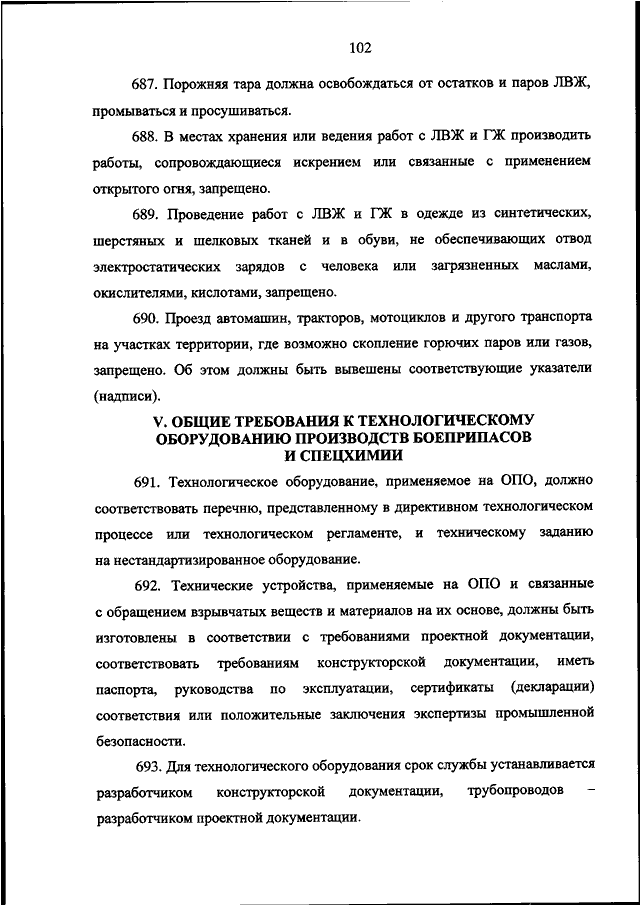 102

687. Порожняя тара должна освобождаться от остатков и паров ЛВЖ, промываться и просушиваться.

688. В местах хранения или ведения работ с ЛВЖ и ГЖ производить работы, сопровождающиеся искрением или связанные с применением открытого огня, запрещено.

689. Проведение работ с ЛВЖ и ГЖ в одежде из синтетических, шерстяных и шелковых тканей и в обуви, не обеспечивающих отвод электростатических зарядов с человека или загрязненных маслами, окислителями, кислотами, запрещено.

690. Проезд автомашин, тракторов, мотоциклов и другого транспорта на участках территории, где возможно скопление горючих паров или газов, запрещено. Об этом должны быть вывешены соответствующие указатели (надписи).

V. ОБЩИЕ ТРЕБОВАНИЯ К ТЕХНОЛОГИЧЕСКОМУ ОБОРУДОВАНИЮ ПРОИЗВОДСТВ БОЕПРИПАСОВ И СПЕЦХИМИИ

691. Технологическое оборудование, применяемое на ОПО, должно соответствовать перечню, представленному в директивном технологическом процессе или технологическом регламенте, и техническому заданию на нестандартизированное оборудование.

692. Технические устройства, применяемые на ОПО и связанные с обращением взрывчатых веществ и материалов на их основе, должны быть изготовлены в соответствии с требованиями проектной документации, соответствовать требованиям конструкторской документации, иметь паспорта, руководства по эксплуатации, сертификаты (декларации) соответствия или положительные заключения экспертизы промышленной безопасности.

693. Для технологического оборудования срок службы устанавливается разработчиком конструкторской документации, трубопроводов – разработчиком проектной документации.